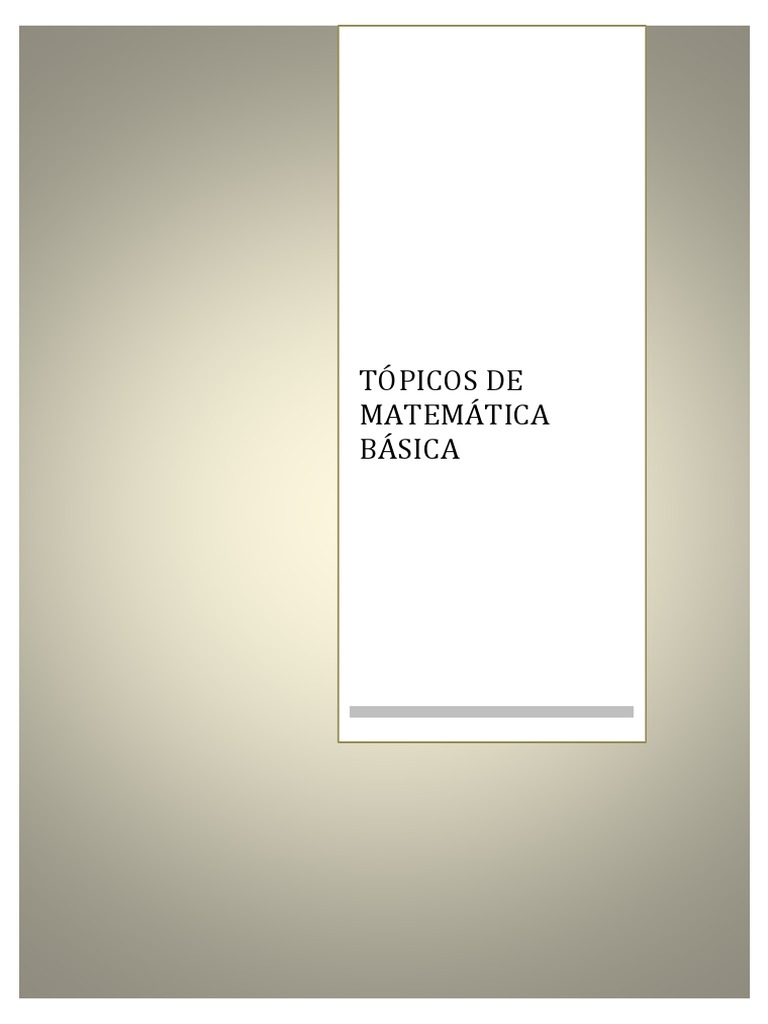 TÓPICOS DE MATEMÁTICA BÁSICA